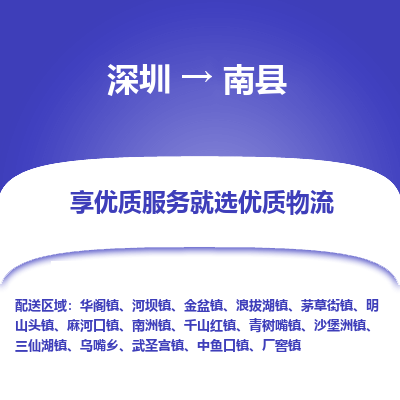 深圳 → 南县

享优质服务就选优质物流

配送区域：华阁镇、河坝镇、金盆镇、浪拔湖镇、茅草街镇、明山头镇、麻河口镇、南洲镇、千山红镇、青树嘴镇、沙堡洲镇、三仙湖镇、乌嘴乡、武圣宫镇、中鱼口镇、厂窖镇